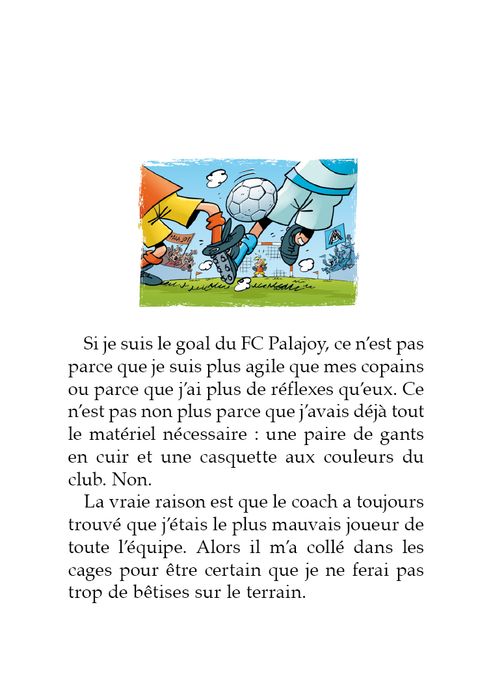 Si je suis le goal du FC Palajoy, ce n'est pas parce que je suis plus agile que mes copains ou parce que j'ai plus de réflexes qu'eux. Ce n'est pas non plus parce que j'avais déjà tout le matériel nécessaire : une paire de gants en cuir et une casquette aux couleurs du club. Non.

La vraie raison est que le coach a toujours trouvé que j'étais le plus mauvais joueur de toute l'équipe. Alors il m'a collé dans les cages pour être certain que je ne ferai pas trop de bêtises sur le terrain.